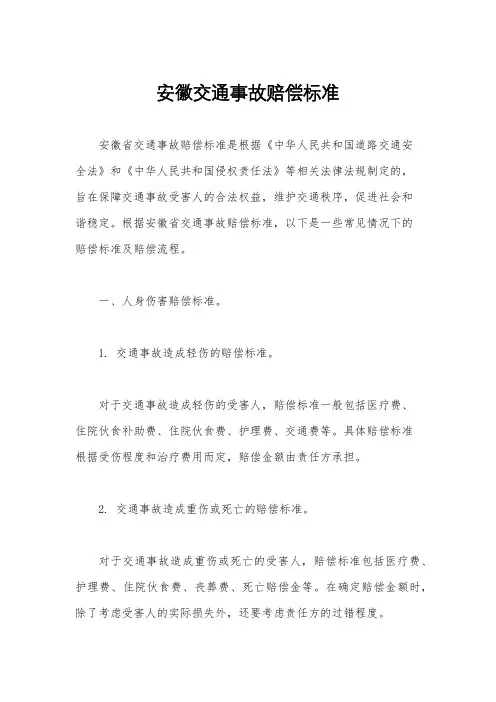 安徽交通事故赔偿标准

安徽省交通事故赔偿标准是根据《中华人民共和国道路交通安全法》和《中华人民共和国侵权责任法》等相关法律法规制定的，旨在保障交通事故受害人的合法权益，维护交通秩序，促进社会和谐稳定。根据安徽省交通事故赔偿标准，以下是一些常见情况下的赔偿标准及赔偿流程。

一、人身伤害赔偿标准。

1. 交通事故造成轻伤的赔偿标准。

对于交通事故造成轻伤的受害人，赔偿标准一般包括医疗费、住院伙食补助费、住院伙食费、护理费、交通费等。具体赔偿标准根据受伤程度和治疗费用而定，赔偿金额由责任方承担。

2. 交通事故造成重伤或死亡的赔偿标准。

对于交通事故造成重伤或死亡的受害人，赔偿标准包括医疗费、护理费、住院伙食费、丧葬费、死亡赔偿金等。在确定赔偿金额时，除了考虑受害人的实际损失外，还要考虑责任方的过错程度。